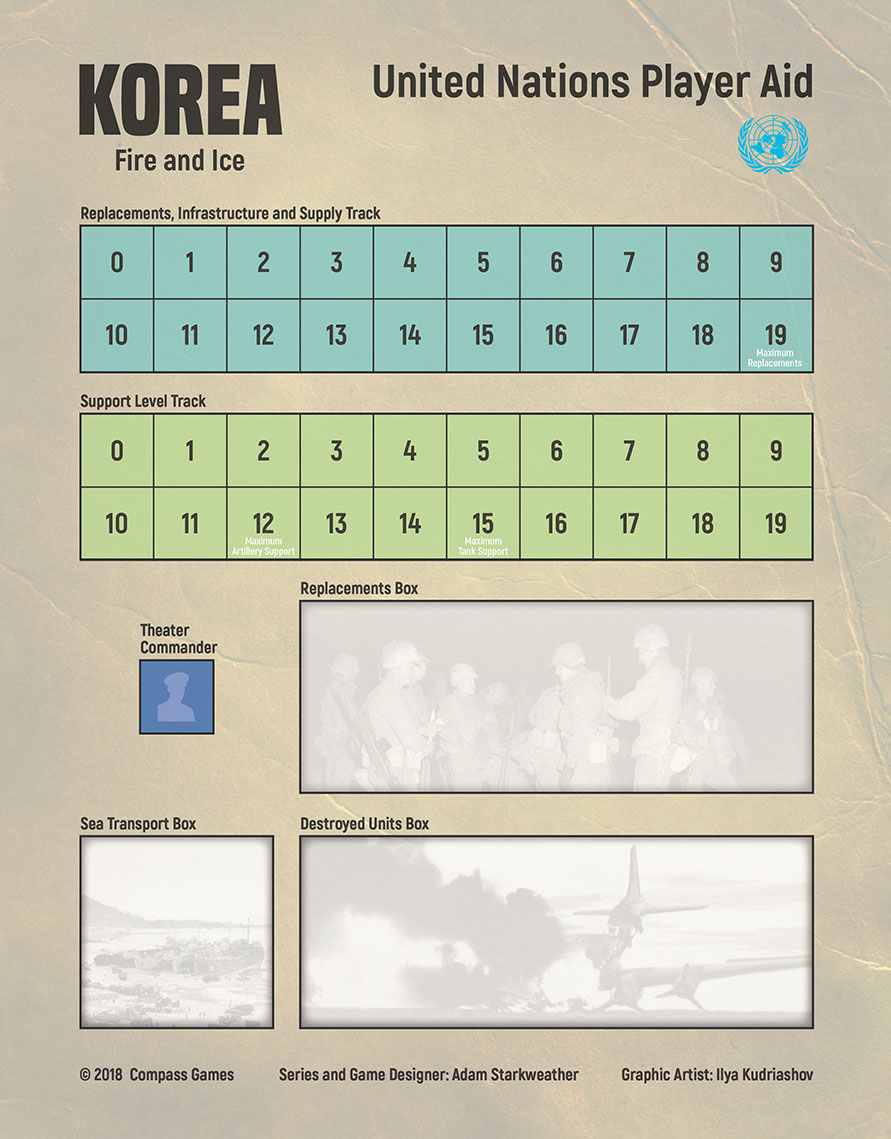 KOREA
Fire and Ice

United Nations Player Aid

Replacements, Infrastructure and Supply Track

| 0 | 1 | 2 | 3 | 4 | 5 | 6 | 7 | 8 | 9 |
|---|---|---|---|---|---|---|---|---|---|
| 10 | 11 | 12 | 13 | 14 | 15 | 16 | 17 | 18 | 19 Maximum Replacements |

Support Level Track

| 0 | 1 | 2 | 3 | 4 | 5 | 6 | 7 | 8 | 9 |
|---|---|---|---|---|---|---|---|---|---|
| 10 | 11 | 12 Maximum Artillery Support | 13 | 14 | 15 Maximum Tank Support | 16 | 17 | 18 | 19 |

Theater Commander

Replacements Box

Sea Transport Box

Destroyed Units Box

© 2018 Compass Games    Series and Game Designer: Adam Starkweather    Graphic Artist: Ilya Kudriashov